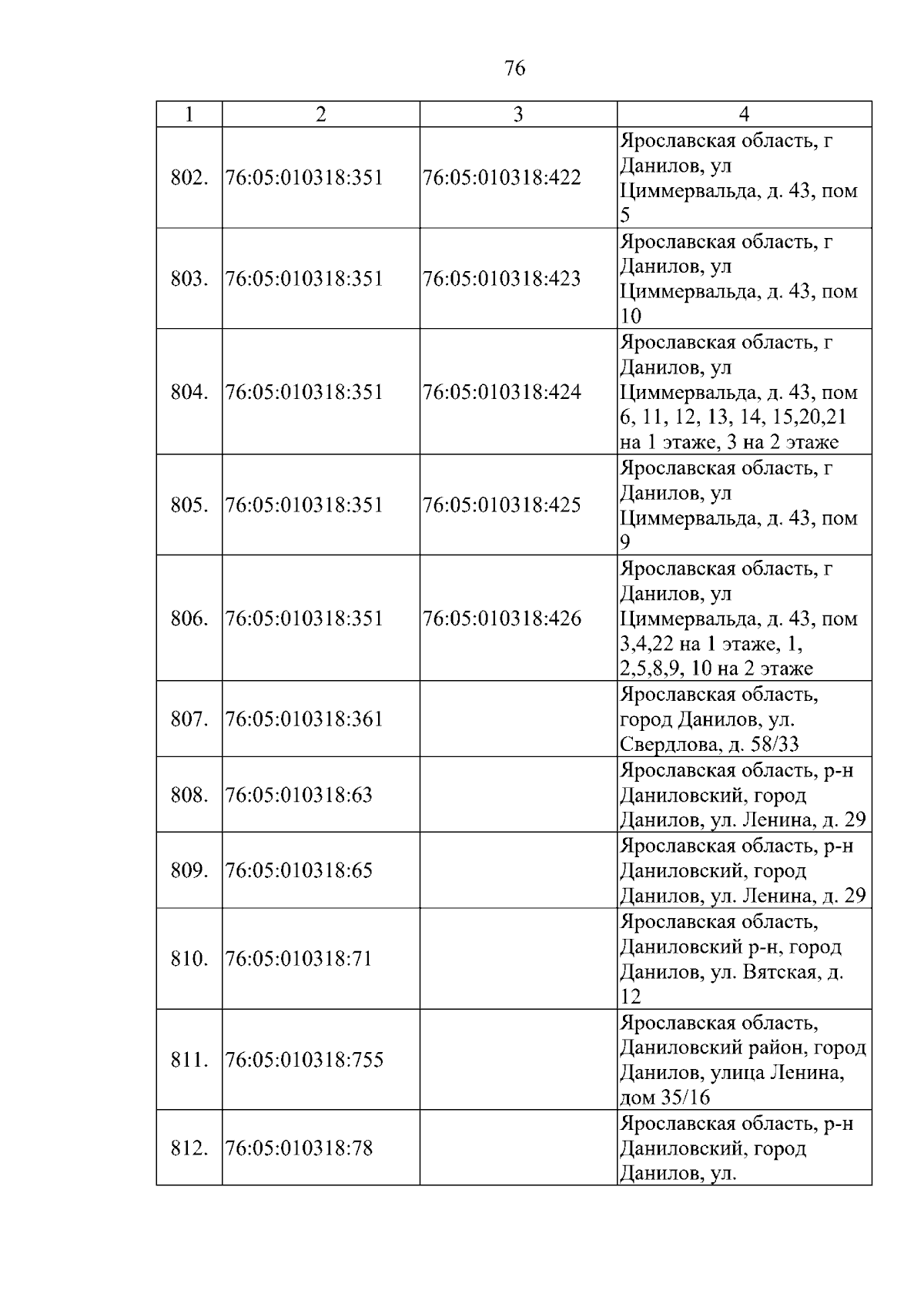 76

| 1 | 2 | 3 | 4 |
|---|---|---|---|
| 802. | 76:05:010318:351 | 76:05:010318:422 | Ярославская область, г Данилов, ул Циммервальда, д. 43, пом 5 |
| 803. | 76:05:010318:351 | 76:05:010318:423 | Ярославская область, г Данилов, ул Циммервальда, д. 43, пом 10 |
| 804. | 76:05:010318:351 | 76:05:010318:424 | Ярославская область, г Данилов, ул Циммервальда, д. 43, пом 6, 11, 12, 13, 14, 15,20,21 на 1 этаже, 3 на 2 этаже |
| 805. | 76:05:010318:351 | 76:05:010318:425 | Ярославская область, г Данилов, ул Циммервальда, д. 43, пом 9 |
| 806. | 76:05:010318:351 | 76:05:010318:426 | Ярославская область, г Данилов, ул Циммервальда, д. 43, пом 3,4,22 на 1 этаже, 1, 2,5,8,9, 10 на 2 этаже |
| 807. | 76:05:010318:361 | | Ярославская область, город Данилов, ул. Свердлова, д. 58/33 |
| 808. | 76:05:010318:63 | | Ярославская область, р-н Даниловский, город Данилов, ул. Ленина, д. 29 |
| 809. | 76:05:010318:65 | | Ярославская область, р-н Даниловский, город Данилов, ул. Ленина, д. 29 |
| 810. | 76:05:010318:71 | | Ярославская область, Даниловский р-н, город Данилов, ул. Вятская, д. 12 |
| 811. | 76:05:010318:755 | | Ярославская область, Даниловский район, город Данилов, улица Ленина, дом 35/16 |
| 812. | 76:05:010318:78 | | Ярославская область, р-н Даниловский, город Данилов, ул. |